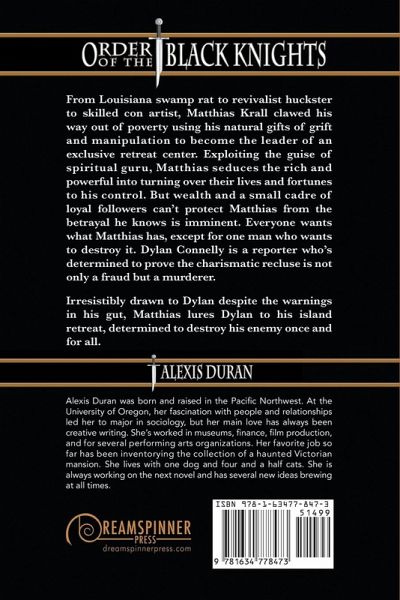 ORDER OF THE BLACK KNIGHTS

From Louisiana swamp rat to revivalist huckster to skilled con artist, Matthias Krall clawed his way out of poverty using his natural gifts of grift and manipulation to become the leader of an exclusive retreat center. Exploiting the guise of spiritual guru, Matthias seduces the rich and powerful into turning over their lives and fortunes to his control. But wealth and a small cadre of loyal followers can't protect Matthias from the betrayal he knows is imminent. Everyone wants what Matthias has, except for one man who wants to destroy it. Dylan Connelly is a reporter who's determined to prove the charismatic recluse is not only a fraud but a murderer.

Irresistibly drawn to Dylan despite the warnings in his gut, Matthias lures Dylan to his island retreat, determined to destroy his enemy once and for all.

ALEXIS DURAN

Alexis Duran was born and raised in the Pacific Northwest. At the University of Oregon, her fascination with people and relationships led her to major in sociology, but her main love has always been creative writing. She's worked in museums, finance, film production, and for several performing arts organizations. Her favorite job so far has been inventorying the collection of a haunted Victorian mansion. She lives with one dog and four and a half cats. She is always working on the next novel and has several new ideas brewing at all times.

DREAMSPINNER PRESS
dreamspinnerpress.com

ISBN 978-1-63477-847-3
51499
9 781634 778473